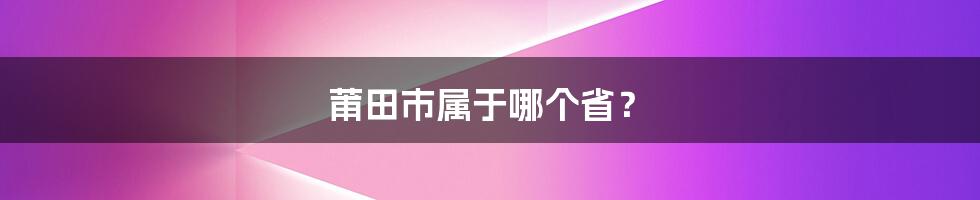 莆田市属于哪个省？